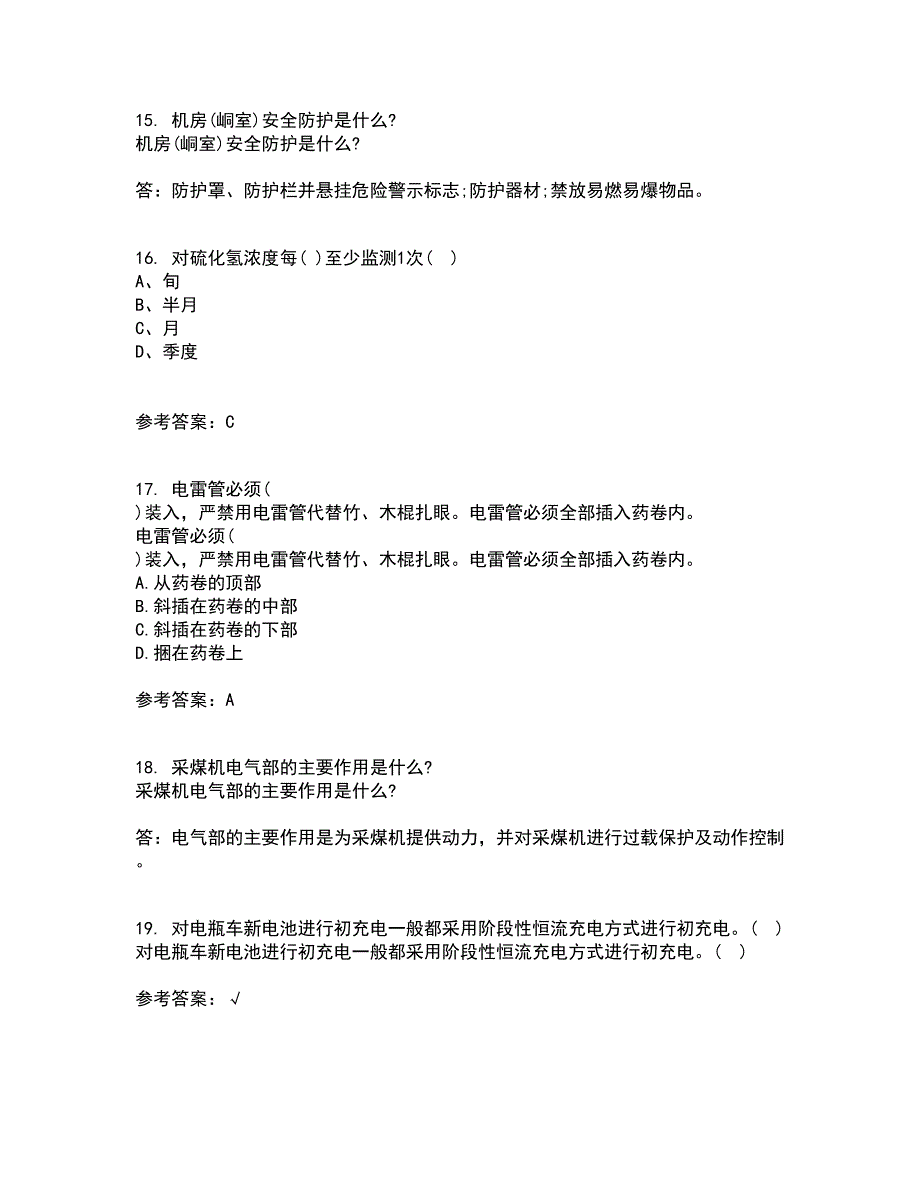 15. 机房(峒室)安全防护是什么?
机房(峒室)安全防护是什么?

答：防护罩、防护栏并悬挂危险警示标志;防护器材;禁放易燃易爆物品。

16. 对硫化氢浓度每( )至少监测1次( )
A、旬
B、半月
C、月
D、季度

参考答案：C

17. 电雷管必须( )装入，严禁用电雷管代替竹、木棍扎眼。电雷管必须全部插入药卷内。
电雷管必须( )装入，严禁用电雷管代替竹、木棍扎眼。电雷管必须全部插入药卷内。
A.从药卷的顶部
B.斜插在药卷的中部
C.斜插在药卷的下部
D.捆在药卷上

参考答案：A

18. 采煤机电气部的主要作用是什么?
采煤机电气部的主要作用是什么?

答：电气部的主要作用是为采煤机提供动力，并对采煤机进行过载保护及动作控制。

19. 对电瓶车新电池进行初充电一般都采用阶段性恒流充电方式进行初充电。( )
对电瓶车新电池进行初充电一般都采用阶段性恒流充电方式进行初充电。( )

参考答案：√